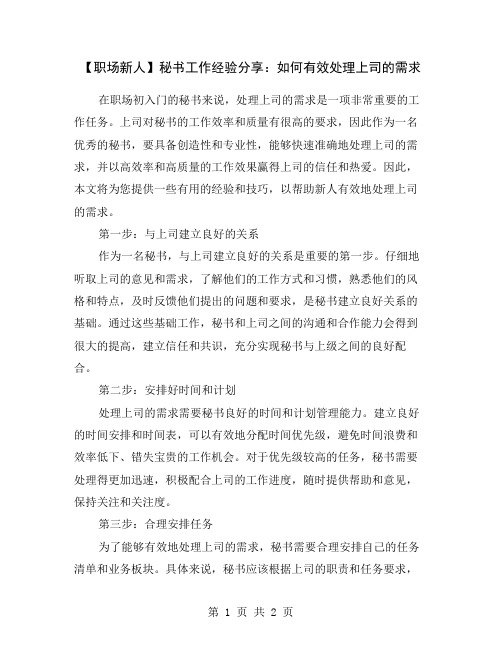 【职场新人】秘书工作经验分享：如何有效处理上司的需求

在职场初入门的秘书来说，处理上司的需求是一项非常重要的工作任务。上司对秘书的工作效率和质量有很高的要求，因此作为一名优秀的秘书，要具备创造性和专业性，能够快速准确地处理上司的需求，并以高效率和高质量的工作效果赢得上司的信任和热爱。因此，本文将为您提供一些有用的经验和技巧，以帮助新人有效地处理上司的需求。

第一步：与上司建立良好的关系

作为一名秘书，与上司建立良好的关系是重要的第一步。仔细地听取上司的意见和需求，了解他们的工作方式和习惯，熟悉他们的风格和特点，及时反馈他们提出的问题和要求，是秘书建立良好关系的基础。通过这些基础工作，秘书和上司之间的沟通和合作能力会得到很大的提高，建立信任和共识，充分实现秘书与上级之间的良好配合。

第二步：安排好时间和计划

处理上司的需求需要秘书良好的时间和计划管理能力。建立良好的时间安排和时间表，可以有效地分配时间优先级，避免时间浪费和效率低下、错失宝贵的工作机会。对于优先级较高的任务，秘书需要处理得更加迅速，积极配合上司的工作进度，随时提供帮助和意见，保持关注和关注度。

第三步：合理安排任务

为了能够有效地处理上司的需求，秘书需要合理安排自己的任务清单和业务板块。具体来说，秘书应该根据上司的职责和任务要求，

第 1 页 共 2 页